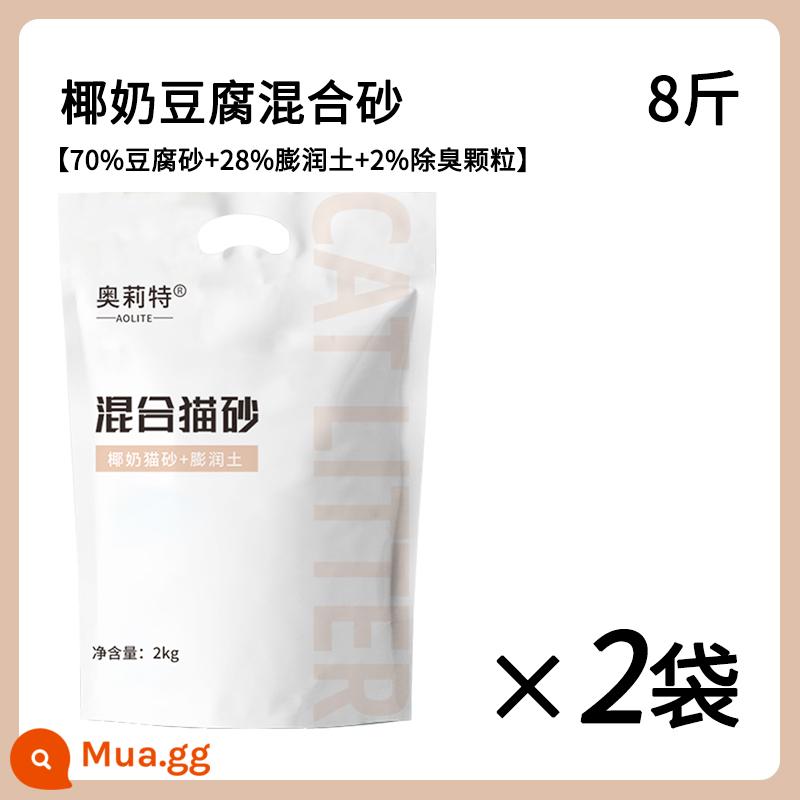 椰奶豆腐混合砂 8斤

【70%豆腐砂+28%膨润土+2%除臭颗粒】

奥莉特®
AOLITE

CAT LITTER

混合猫砂

椰奶猫砂+膨润土

净含量：2kg

×2袋

Mua.gg